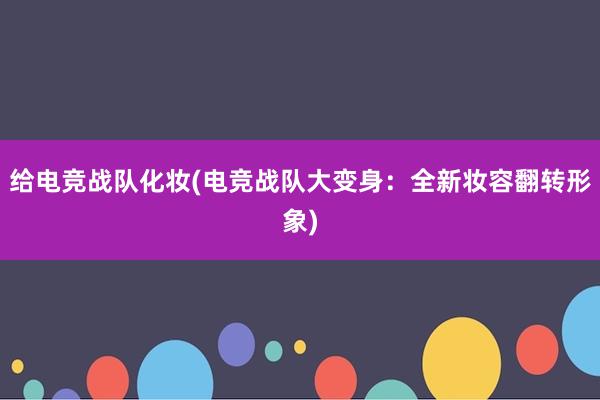 给电竞战队化妆(电竞战队大变身：全新妆容翻转形象)